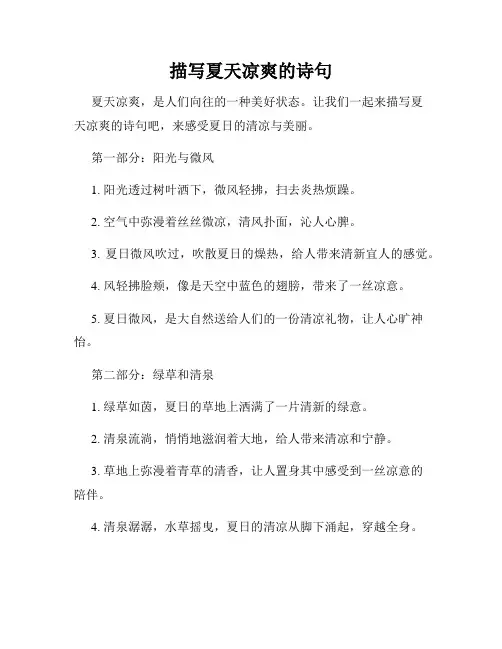 描写夏天凉爽的诗句

夏天凉爽，是人们向往的一种美好状态。让我们一起来描写夏天凉爽的诗句吧，来感受夏日的清凉与美丽。

第一部分：阳光与微风

1. 阳光透过树叶洒下，微风轻拂，扫去炎热烦躁。

2. 空气中弥漫着丝丝微凉，清风扑面，沁人心脾。

3. 夏日微风吹过，吹散夏日的燥热，给人带来清新宜人的感觉。

4. 风轻拂脸颊，像是天空中蓝色的翅膀，带来了一丝凉意。

5. 夏日微风，是大自然送给人们的一份清凉礼物，让人心旷神怡。

第二部分：绿草和清泉

1. 绿草如茵，夏日的草地上洒满了一片清新的绿意。

2. 清泉流淌，悄悄地滋润着大地，给人带来清凉和宁静。

3. 草地上弥漫着青草的清香，让人置身其中感受到一丝凉意的陪伴。

4. 清泉潺潺，水草摇曳，夏日的清凉从脚下涌起，穿越全身。